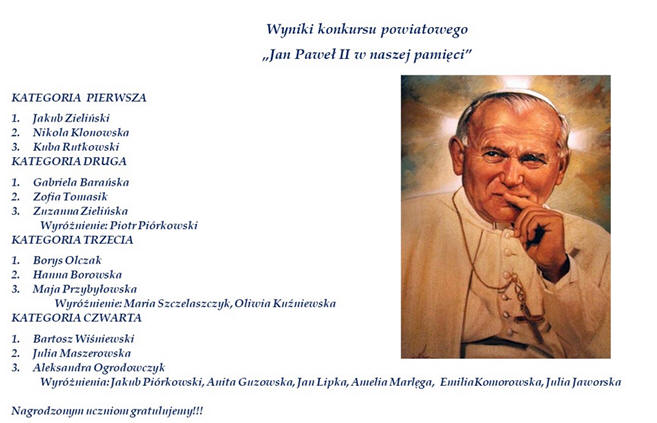 Wyniki konkursu powiatowego
„Jan Paweł II w naszej pamięci”

KATEGORIA PIERWSZA
1. Jakub Zieliński
2. Nikola Klonowska
3. Kuba Rutkowski

KATEGORIA DRUGA
1. Gabriela Barańska
2. Zofia Tomasik
3. Zuzanna Zielińska
Wyróżnienie: Piotr Piórkowski

KATEGORIA TRZECIA
1. Borys Olczak
2. Hanna Borowska
3. Maja Przybyłowska
Wyróżnienie: Maria Szczelaszczyk, Oliwia Kuźniewska

KATEGORIA CZWARTA
1. Bartosz Wiśniewski
2. Julia Maszerowska
3. Aleksandra Ogrodowczyk
Wyróżnienia: Jakub Piórkowski, Anita Guzowska, Jan Lipka, Amelia Marlęga, EmiliaKomorowska, Julia Jaworska

Nagrodzonym uczniom gratulujemy!!!